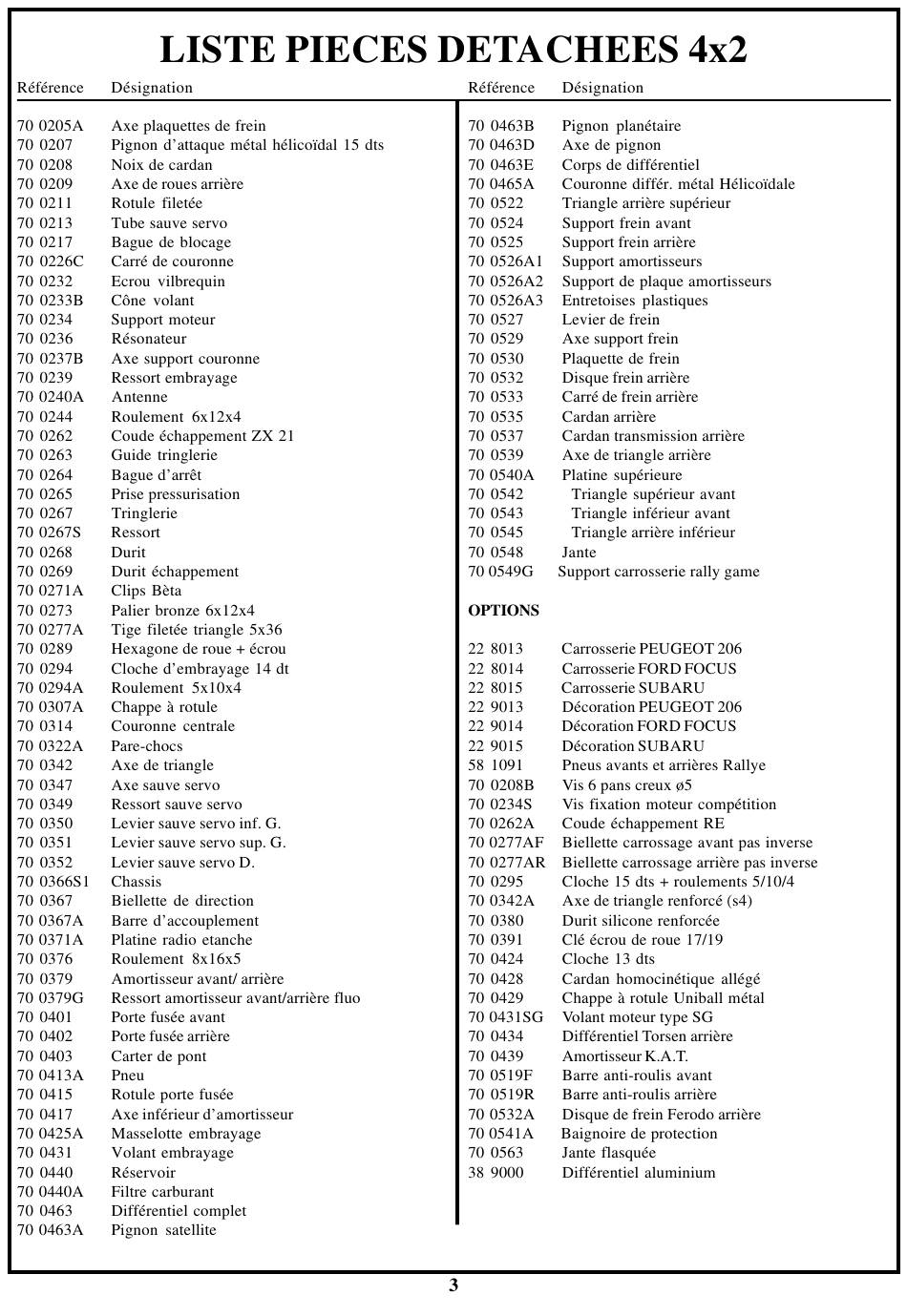 LISTE PIECES DETACHEES 4x2

| Référence | Désignation |
|---|---|
| 70 0205A | Axe plaquettes de frein |
| 70 0207 | Pignon d'attaque métal hélicoïdal 15 dts |
| 70 0208 | Noix de cardan |
| 70 0209 | Axe de roues arrière |
| 70 0211 | Rotule filetée |
| 70 0213 | Tube sauve servo |
| 70 0217 | Bague de blocage |
| 70 0226C | Carré de couronne |
| 70 0232 | Ecrou vilbrequin |
| 70 0233B | Cône volant |
| 70 0234 | Support moteur |
| 70 0236 | Résonateur |
| 70 0237B | Axe support couronne |
| 70 0239 | Ressort embrayage |
| 70 0240A | Antenne |
| 70 0244 | Roulement 6x12x4 |
| 70 0262 | Coude échappement ZX 21 |
| 70 0263 | Guide tringlerie |
| 70 0264 | Bague d'arrêt |
| 70 0265 | Prise pressurisation |
| 70 0267 | Tringlerie |
| 70 0267S | Ressort |
| 70 0268 | Durit |
| 70 0269 | Durit échappement |
| 70 0271A | Clips Bèta |
| 70 0273 | Palier bronze 6x12x4 |
| 70 0277A | Tige filetée triangle 5x36 |
| 70 0289 | Hexagone de roue + écrou |
| 70 0294 | Cloche d'embrayage 14 dt |
| 70 0294A | Roulement 5x10x4 |
| 70 0307A | Chappe à rotule |
| 70 0314 | Couronne centrale |
| 70 0322A | Pare-chocs |
| 70 0342 | Axe de triangle |
| 70 0347 | Axe sauve servo |
| 70 0349 | Ressort sauve servo |
| 70 0350 | Levier sauve servo inf. G. |
| 70 0351 | Levier sauve servo sup. G. |
| 70 0352 | Levier sauve servo D. |
| 70 0366S1 | Chassis |
| 70 0367 | Biellette de direction |
| 70 0367A | Barre d'accouplement |
| 70 0371A | Platine radio etanche |
| 70 0376 | Roulement 8x16x5 |
| 70 0379 | Amortisseur avant/ arrière |
| 70 0379G | Ressort amortisseur avant/arrière fluo |
| 70 0401 | Porte fusée avant |
| 70 0402 | Porte fusée arrière |
| 70 0403 | Carter de pont |
| 70 0413A | Pneu |
| 70 0415 | Rotule porte fusée |
| 70 0417 | Axe inférieur d'amortisseur |
| 70 0425A | Masselotte embrayage |
| 70 0431 | Volant embrayage |
| 70 0440 | Réservoir |
| 70 0440A | Filtre carburant |
| 70 0463 | Différentiel complet |
| 70 0463A | Pignon satellite |

| Référence | Désignation |
|---|---|
| 70 0463B | Pignon planétaire |
| 70 0463D | Axe de pignon |
| 70 0463E | Corps de différentiel |
| 70 0465A | Couronne différ. métal Hélicoïdale |
| 70 0522 | Triangle arrière supérieur |
| 70 0524 | Support frein avant |
| 70 0525 | Support frein arrière |
| 70 0526A1 | Support amortisseurs |
| 70 0526A2 | Support de plaque amortisseurs |
| 70 0526A3 | Entretoises plastiques |
| 70 0527 | Levier de frein |
| 70 0529 | Axe support frein |
| 70 0530 | Plaquette de frein |
| 70 0532 | Disque frein arrière |
| 70 0533 | Carré de frein arrière |
| 70 0535 | Cardan arrière |
| 70 0537 | Cardan transmission arrière |
| 70 0539 | Axe de triangle arrière |
| 70 0540A | Platine supérieure |
| 70 0542 | Triangle supérieur avant |
| 70 0543 | Triangle inférieur avant |
| 70 0545 | Triangle arrière inférieur |
| 70 0548 | Jante |
| 70 0549G | Support carrosserie rally game |

OPTIONS

| | |
|---|---|
| 22 8013 | Carrosserie PEUGEOT 206 |
| 22 8014 | Carrosserie FORD FOCUS |
| 22 8015 | Carrosserie SUBARU |
| 22 9013 | Décoration PEUGEOT 206 |
| 22 9014 | Décoration FORD FOCUS |
| 22 9015 | Décoration SUBARU |
| 58 1091 | Pneus avants et arrières Rallye |
| 70 0208B | Vis 6 pans creux ø5 |
| 70 0234S | Vis fixation moteur compétition |
| 70 0262A | Coude échappement RE |
| 70 0277AF | Biellette carrossage avant pas inverse |
| 70 0277AR | Biellette carrossage arrière pas inverse |
| 70 0295 | Cloche 15 dts + roulements 5/10/4 |
| 70 0342A | Axe de triangle renforcé (s4) |
| 70 0380 | Durit silicone renforcée |
| 70 0391 | Clé écrou de roue 17/19 |
| 70 0424 | Cloche 13 dts |
| 70 0428 | Cardan homocinétique allégé |
| 70 0429 | Chappe à rotule Uniball métal |
| 70 0431SG | Volant moteur type SG |
| 70 0434 | Différentiel Torsen arrière |
| 70 0439 | Amortisseur K.A.T. |
| 70 0519F | Barre anti-roulis avant |
| 70 0519R | Barre anti-roulis arrière |
| 70 0532A | Disque de frein Ferodo arrière |
| 70 0541A | Baignoire de protection |
| 70 0563 | Jante flasquée |
| 38 9000 | Différentiel aluminium |

3